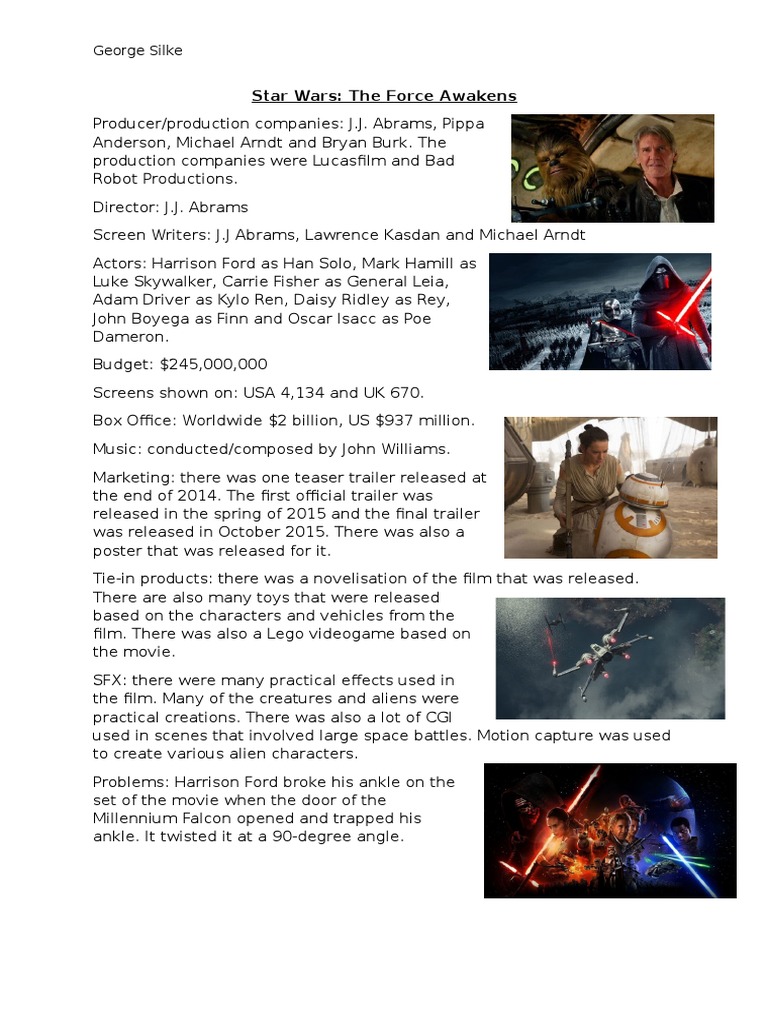 George Silke

Star Wars: The Force Awakens

Producer/production companies: J.J. Abrams, Pippa Anderson, Michael Arndt and Bryan Burk. The production companies were Lucasfilm and Bad Robot Productions.

Director: J.J. Abrams

Screen Writers: J.J Abrams, Lawrence Kasdan and Michael Arndt

Actors: Harrison Ford as Han Solo, Mark Hamill as Luke Skywalker, Carrie Fisher as General Leia, Adam Driver as Kylo Ren, Daisy Ridley as Rey, John Boyega as Finn and Oscar Isacc as Poe Dameron.

Budget: $245,000,000

Screens shown on: USA 4,134 and UK 670.

Box Office: Worldwide $2 billion, US $937 million.

Music: conducted/composed by John Williams.

Marketing: there was one teaser trailer released at the end of 2014. The first official trailer was released in the spring of 2015 and the final trailer was released in October 2015. There was also a poster that was released for it.

Tie-in products: there was a novelisation of the film that was released. There are also many toys that were released based on the characters and vehicles from the film. There was also a Lego videogame based on the movie.

SFX: there were many practical effects used in the film. Many of the creatures and aliens were practical creations. There was also a lot of CGI used in scenes that involved large space battles. Motion capture was used to create various alien characters.

Problems: Harrison Ford broke his ankle on the set of the movie when the door of the Millennium Falcon opened and trapped his ankle. It twisted it at a 90-degree angle.